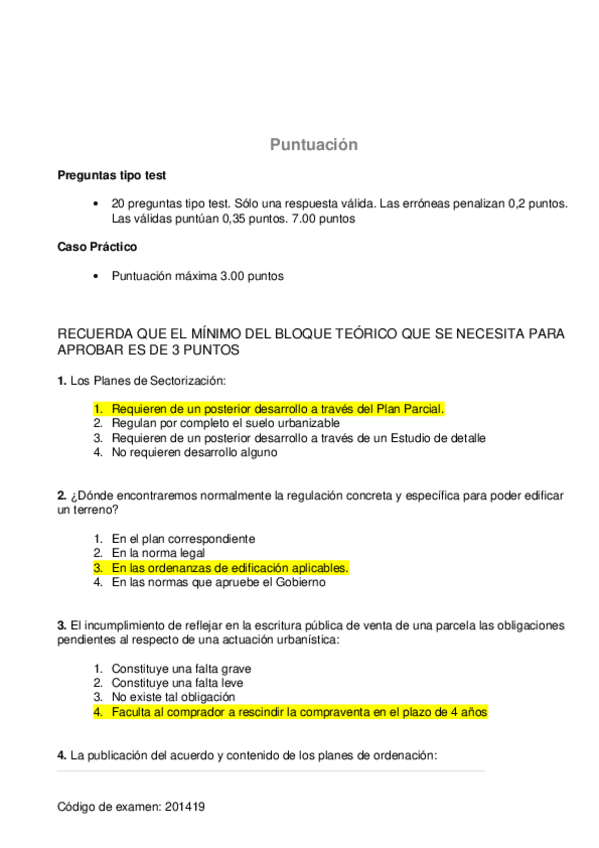 Puntuación

Preguntas tipo test

• 20 preguntas tipo test. Sólo una respuesta válida. Las erróneas penalizan 0,2 puntos. Las válidas puntúan 0,35 puntos. 7.00 puntos

Caso Práctico

• Puntuación máxima 3.00 puntos

RECUERDA QUE EL MÍNIMO DEL BLOQUE TEÓRICO QUE SE NECESITA PARA APROBAR ES DE 3 PUNTOS

1. Los Planes de Sectorización:

1. Requieren de un posterior desarrollo a través del Plan Parcial.
2. Regulan por completo el suelo urbanizable
3. Requieren de un posterior desarrollo a través de un Estudio de detalle
4. No requieren desarrollo alguno

2. ¿Dónde encontraremos normalmente la regulación concreta y específica para poder edificar un terreno?

1. En el plan correspondiente
2. En la norma legal
3. En las ordenanzas de edificación aplicables.
4. En las normas que apruebe el Gobierno

3. El incumplimiento de reflejar en la escritura pública de venta de una parcela las obligaciones pendientes al respecto de una actuación urbanística:

1. Constituye una falta grave
2. Constituye una falta leve
3. No existe tal obligación
4. Faculta al comprador a rescindir la compraventa en el plazo de 4 años

4. La publicación del acuerdo y contenido de los planes de ordenación:

Código de examen: 201419